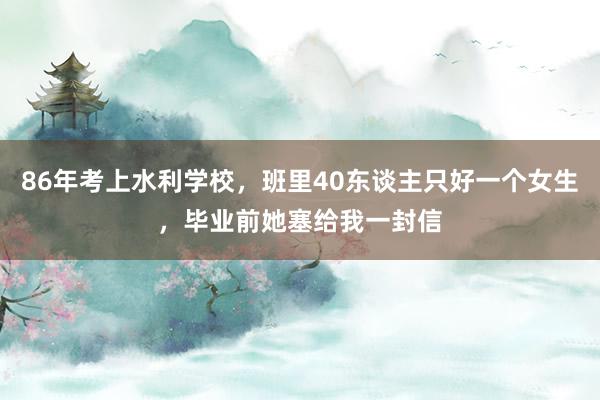 86年考上水利学校，班里40东谈主只好一个女生，毕业前她塞给我一封信